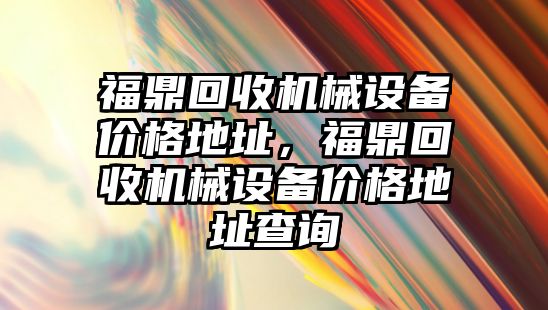 福鼎回收机械设备价格地址，福鼎回收机械设备价格地址查询